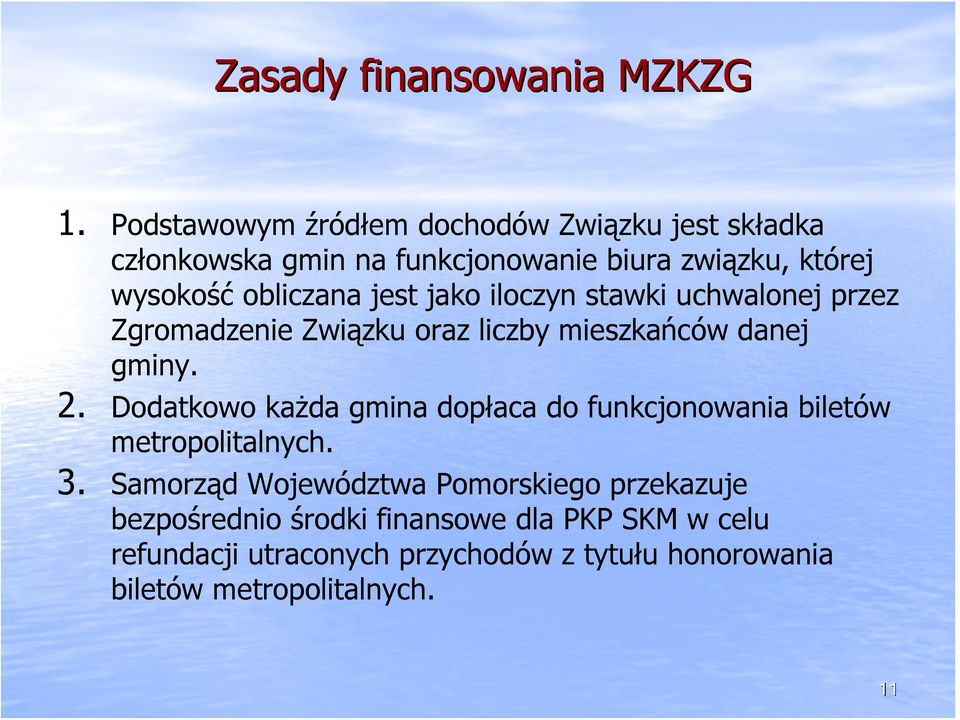 Zasady finansowania MZKZG

1. Podstawowym źródłem dochodów Związku jest składka członkowska gmin na funkcjonowanie biura związku, której wysokość obliczana jest jako iloczyn stawki uchwalonej przez Zgromadzenie Związku oraz liczby mieszkańców danej gminy.

2. Dodatkowo każda gmina dopłaca do funkcjonowania biletów metropolitalnych.

3. Samorząd Województwa Pomorskiego przekazuje bezpośrednio środki finansowe dla PKP SKM w celu refundacji utraconych przychodów z tytułu honorowania biletów metropolitalnych.

11